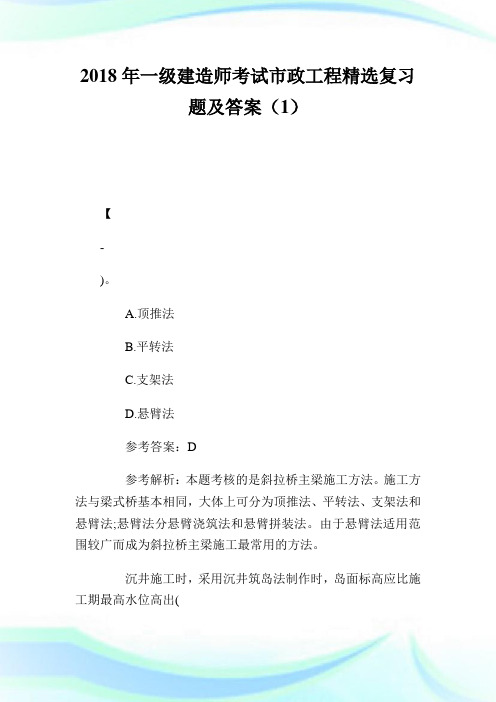 2018 年一级建造师考试市政工程精选复习题及答案（1）

【

-

)。

A.顶推法

B.平转法

C.支架法

D.悬臂法

参考答案：D

参考解析：本题考核的是斜拉桥主梁施工方法。施工方法与梁式桥基本相同，大体上可分为顶推法、平转法、支架法和悬臂法;悬臂法分悬臂浇筑法和悬臂拼装法。由于悬臂法适用范围较广而成为斜拉桥主梁施工最常用的方法。

沉井施工时，采用沉井筑岛法制作时，岛面标高应比施工期最高水位高出(